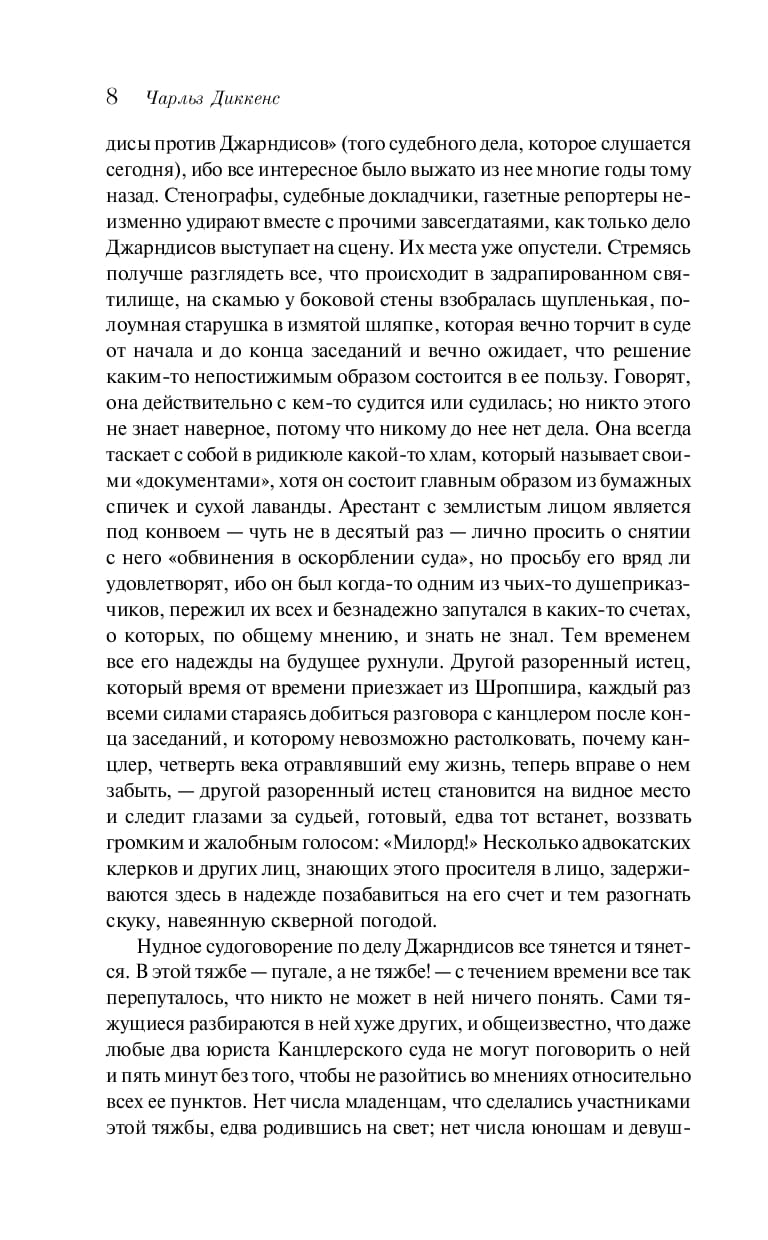 8 Чарльз Диккенс

дисы против Джарндисов» (того судебного дела, которое слушается сегодня), ибо все интересное было выжато из нее многие годы тому назад. Стенографы, судебные докладчики, газетные репортеры неизменно удирают вместе с прочими завсегдатаями, как только дело Джарндисов выступает на сцену. Их места уже опустели. Стремясь получше разглядеть все, что происходит в задрапированном святилище, на скамью у боковой стены взобралась щупленькая, полоумная старушка в измятой шляпке, которая вечно торчит в суде от начала и до конца заседаний и вечно ожидает, что решение каким-то непостижимым образом состоится в ее пользу. Говорят, она действительно с кем-то судится или судилась; но никто этого не знает наверное, потому что никому до нее нет дела. Она всегда таскает с собой в ридикюле какой-то хлам, который называет своими «документами», хотя он состоит главным образом из бумажных спичек и сухой лаванды. Арестант с землистым лицом является под конвоем — чуть не в десятый раз — лично просить о снятии с него «обвинения в оскорблении суда», но просьбу его вряд ли удовлетворят, ибо он был когда-то одним из чьих-то душеприказчиков, пережил их всех и безнадежно запутался в каких-то счетах, о которых, по общему мнению, и знать не знал. Тем временем все его надежды на будущее рухнули. Другой разоренный истец, который время от времени приезжает из Шропшира, каждый раз всеми силами стараясь добиться разговора с канцлером после конца заседаний, и которому невозможно растолковать, почему канцлер, четверть века отравлявший ему жизнь, теперь вправе о нем забыть, — другой разоренный истец становится на видное место и следит глазами за судьей, готовый, едва тот встанет, воззвать громким и жалобным голосом: «Милорд!» Несколько адвокатских клерков и других лиц, знающих этого просителя в лицо, задерживаются здесь в надежде позабавиться на его счет и тем разогнать скуку, навеянную скверной погодой.

Нудное судоговорение по делу Джарндисов все тянется и тянется. В этой тяжбе — пугале, а не тяжбе! — с течением времени все так перепуталось, что никто не может в ней ничего понять. Сами тяжущиеся разбираются в ней хуже других, и общеизвестно, что даже любые два юриста Канцлерского суда не могут поговорить о ней и пять минут без того, чтобы не разойтись во мнениях относительно всех ее пунктов. Нет числа младенцам, что сделались участниками этой тяжбы, едва родившись на свет; нет числа юношам и девуш-